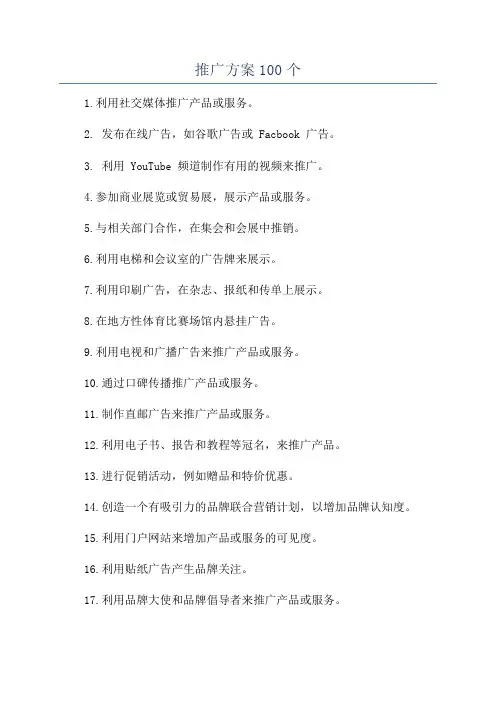 推广方案 100 个

1.利用社交媒体推广产品或服务。

2. 发布在线广告，如谷歌广告或 Facbook 广告。

3. 利用 YouTube 频道制作有用的视频来推广。

4.参加商业展览或贸易展，展示产品或服务。

5.与相关部门合作，在集会和会展中推销。

6.利用电梯和会议室的广告牌来展示。

7.利用印刷广告，在杂志、报纸和传单上展示。

8.在地方性体育比赛场馆内悬挂广告。

9.利用电视和广播广告来推广产品或服务。

10.通过口碑传播推广产品或服务。

11.制作直邮广告来推广产品或服务。

12.利用电子书、报告和教程等冠名，来推广产品。

13.进行促销活动，例如赠品和特价优惠。

14.创造一个有吸引力的品牌联合营销计划，以增加品牌认知度。

15.利用门户网站来增加产品或服务的可见度。

16.利用贴纸广告产生品牌关注。

17.利用品牌大使和品牌倡导者来推广产品或服务。